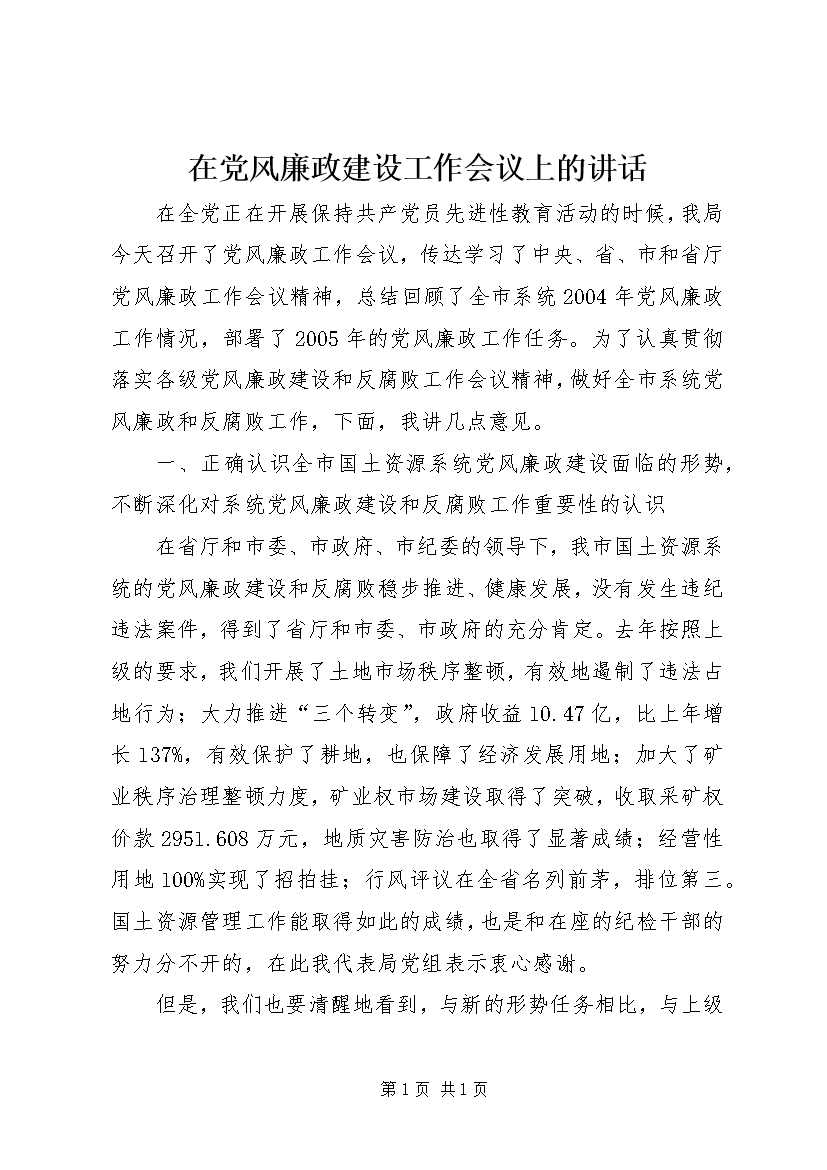 在党风廉政建设工作会议上的讲话

在全党正在开展保持共产党员先进性教育活动的时候，我局今天召开了党风廉政工作会议，传达学习了中央、省、市和省厅党风廉政工作会议精神，总结回顾了全市系统2004年党风廉政工作情况，部署了2005年的党风廉政工作任务。为了认真贯彻落实各级党风廉政建设和反腐败工作会议精神，做好全市系统党风廉政和反腐败工作，下面，我讲几点意见。

一、正确认识全市国土资源系统党风廉政建设面临的形势，不断深化对系统党风廉政建设和反腐败工作重要性的认识

在省厅和市委、市政府、市纪委的领导下，我市国土资源系统的党风廉政建设和反腐败稳步推进、健康发展，没有发生违纪违法案件，得到了省厅和市委、市政府的充分肯定。去年按照上级的要求，我们开展了土地市场秩序整顿，有效地遏制了违法占地行为；大力推进“三个转变”，政府收益10.47亿，比上年增长137%，有效保护了耕地，也保障了经济发展用地；加大了矿业秩序治理整顿力度，矿业权市场建设取得了突破，收取采矿权价款2951.608万元，地质灾害防治也取得了显著成绩；经营性用地100%实现了招拍挂；行风评议在全省名列前茅，排位第三。国土资源管理工作能取得如此的成绩，也是和在座的纪检干部的努力分不开的，在此我代表局党组表示衷心感谢。

但是，我们也要清醒地看到，与新的形势任务相比，与上级

第1页 共1页